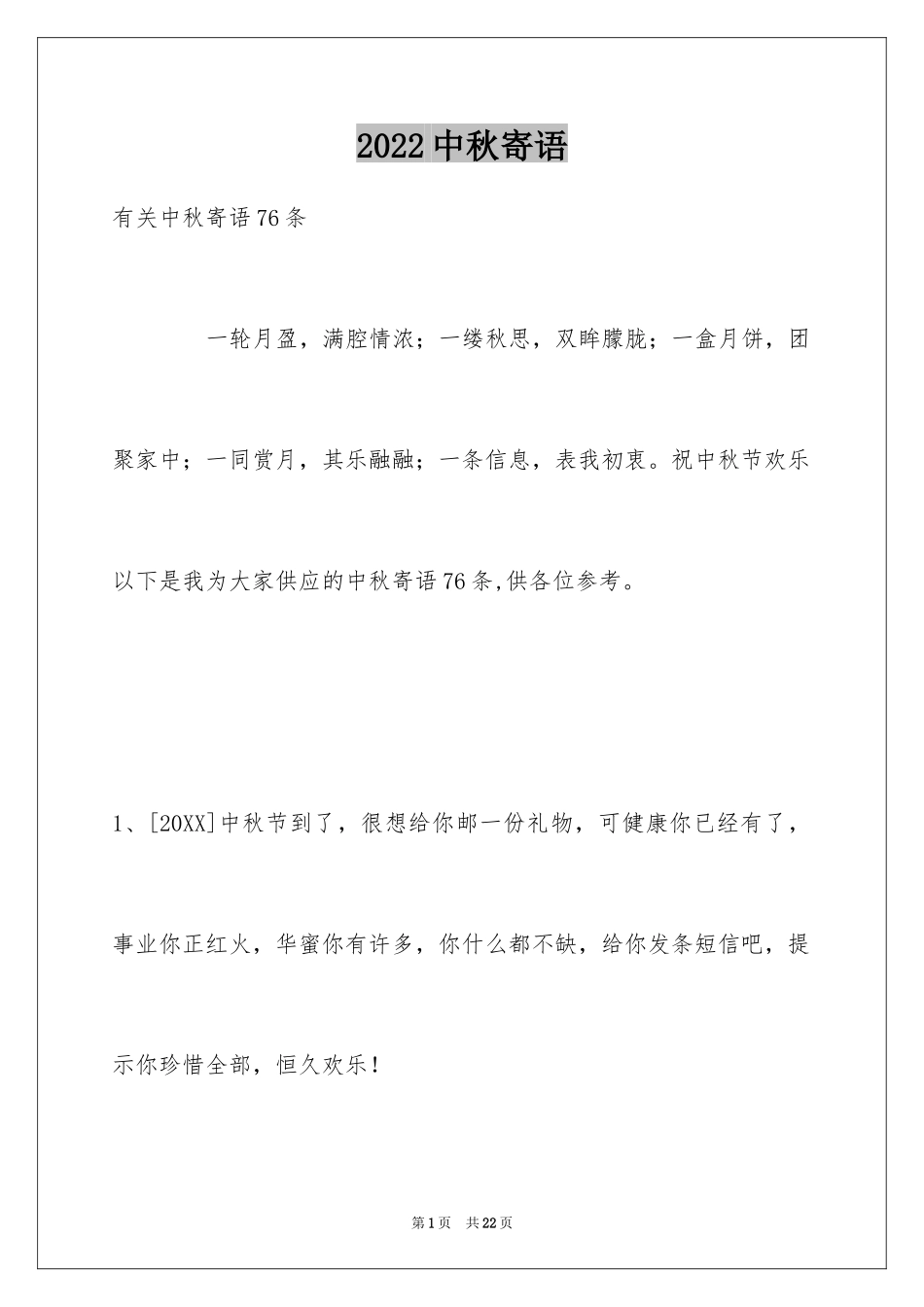 2022 中秋寄语

有关中秋寄语 76 条

一轮月盈，满腔情浓；一缕秋思，双眸朦胧；一盒月饼，团聚家中；一同赏月，其乐融融；一条信息，表我初衷。祝中秋节欢乐

以下是我为大家供应的中秋寄语 76 条,供各位参考。

1、[20XX]中秋节到了，很想给你邮一份礼物，可健康你已经有了，事业你正红火，华蜜你有许多，你什么都不缺，给你发条短信吧，提示你珍惜全部，恒久欢乐！

第 1 页　共 22 页